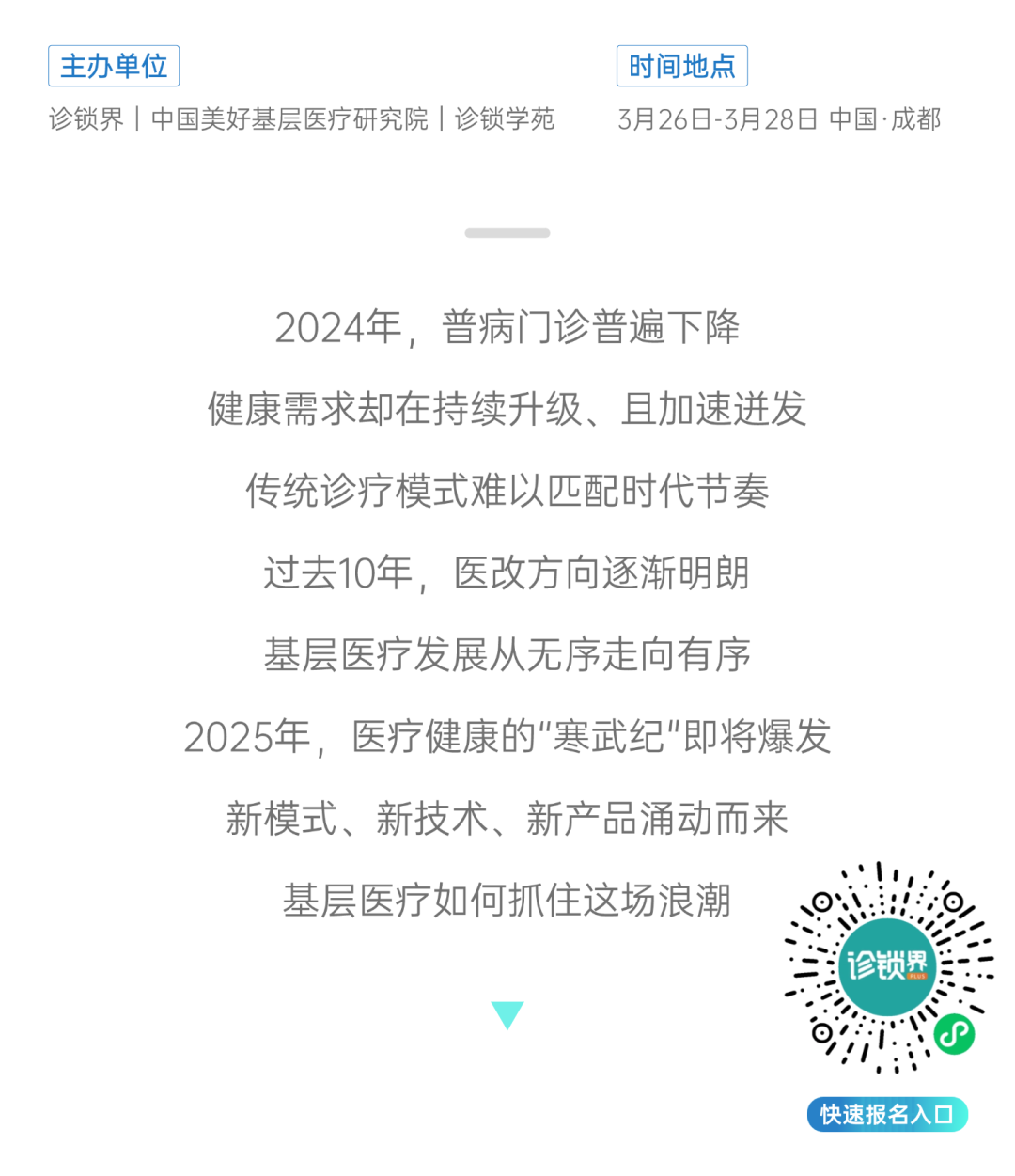 主办单位

诊锁界丨中国美好基层医疗研究院丨诊锁学苑

时间地点

3月26日-3月28日 中国·成都

2024年，普病门诊普遍下降

健康需求却在持续升级、且加速迸发

传统诊疗模式难以匹配时代节奏

过去10年，医改方向逐渐明朗

基层医疗发展从无序走向有序

2025年，医疗健康的“寒武纪”即将爆发

新模式、新技术、新产品涌动而来

基层医疗如何抓住这场浪潮

诊锁界

快速报名入口